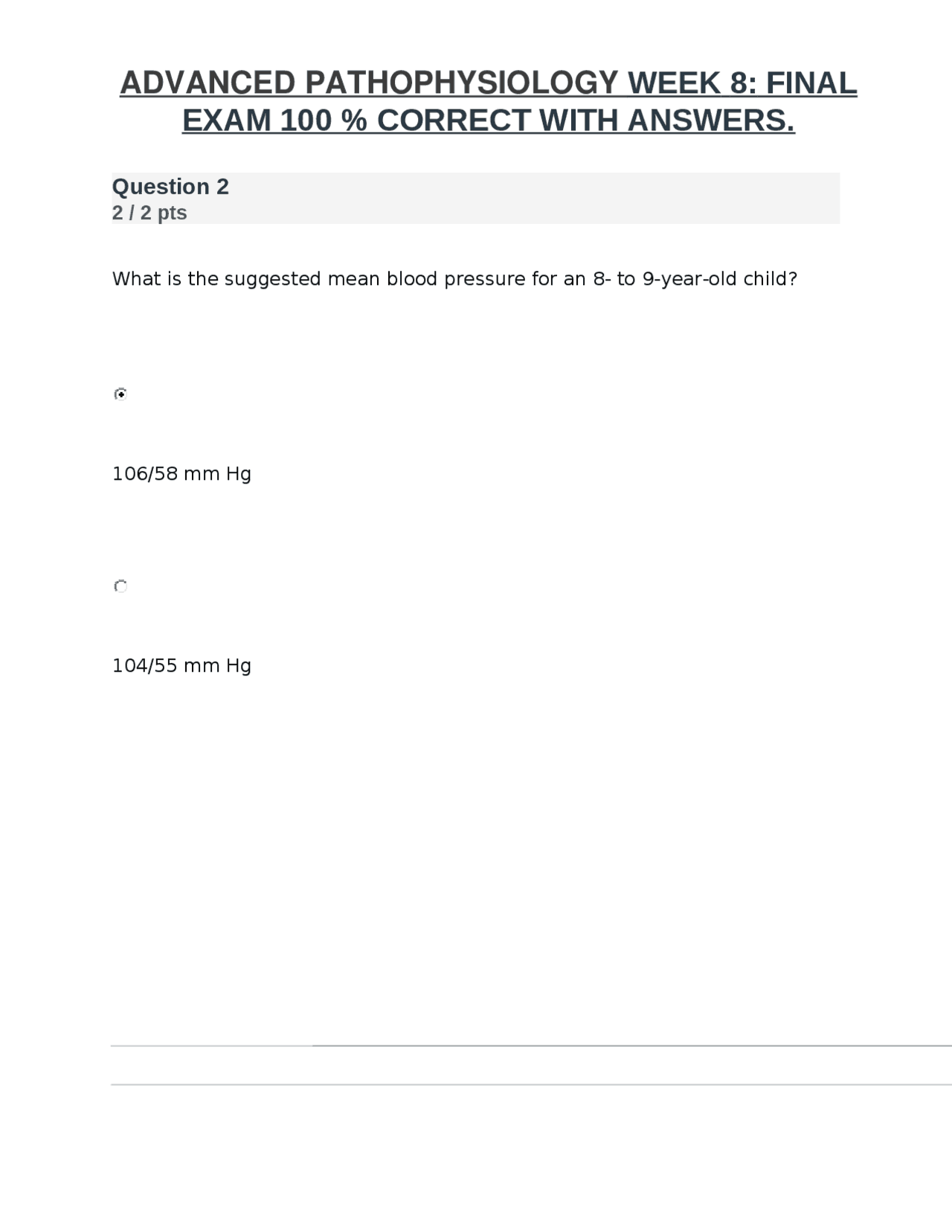 ADVANCED PATHOPHYSIOLOGY WEEK 8: FINAL EXAM 100 % CORRECT WITH ANSWERS.

Question 2
2 / 2 pts

What is the suggested mean blood pressure for an 8- to 9-year-old child?

106/58 mm Hg

104/55 mm Hg